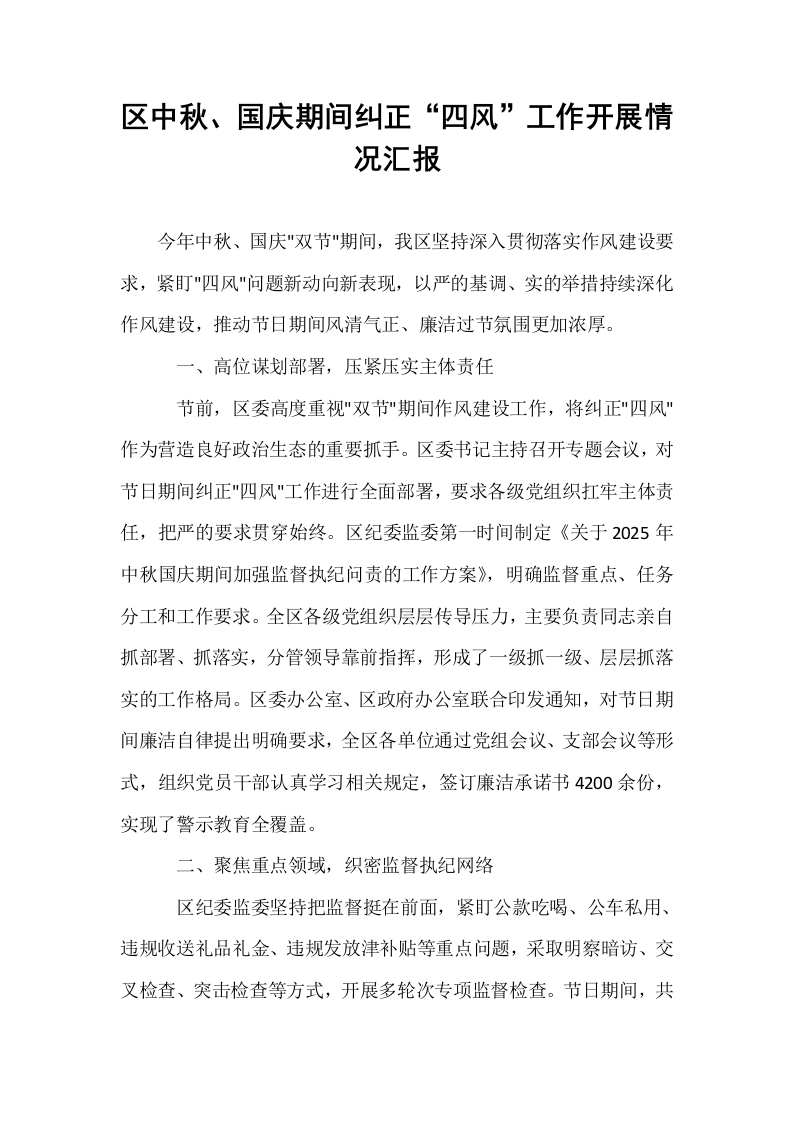 区中秋、国庆期间纠正“四风”工作开展情况汇报

今年中秋、国庆“双节”期间，我区坚持深入贯彻落实作风建设要求，紧盯“四风”问题新动向新表现，以严的基调、实的举措持续深化作风建设，推动节日期间风清气正、廉洁过节氛围更加浓厚。

一、高位谋划部署，压紧压实主体责任

节前，区委高度重视“双节”期间作风建设工作，将纠正“四风”作为营造良好政治生态的重要抓手。区委书记主持召开专题会议，对节日期间纠正“四风”工作进行全面部署，要求各级党组织扛牢主体责任，把严的要求贯穿始终。区纪委监委第一时间制定《关于2025年中秋国庆期间加强监督执纪问责的工作方案》，明确监督重点、任务分工和工作要求。全区各级党组织层层传导压力，主要负责同志亲自抓部署、抓落实，分管领导靠前指挥，形成了一级抓一级、层层抓落实的工作格局。区委办公室、区政府办公室联合印发通知，对节日期间廉洁自律提出明确要求，全区各单位通过党组会议、支部会议等形式，组织党员干部认真学习相关规定，签订廉洁承诺书4200余份，实现了警示教育全覆盖。

二、聚焦重点领域，织密监督执纪网络

区纪委监委坚持把监督挺在前面，紧盯公款吃喝、公车私用、违规收送礼品礼金、违规发放津补贴等重点问题，采取明察暗访、交叉检查、突击检查等方式，开展多轮次专项监督检查。节日期间，共